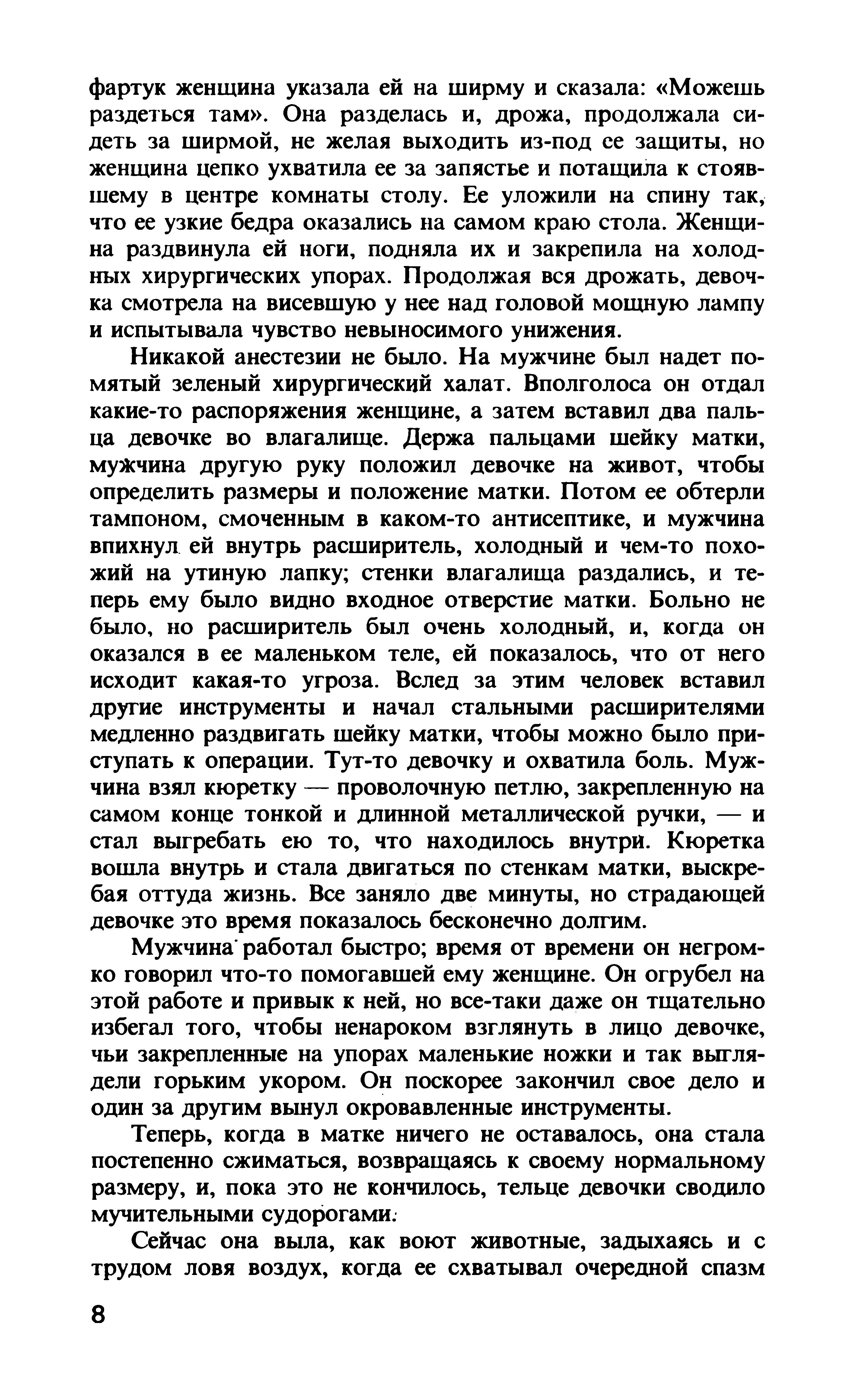 фартук женщина указала ей на ширму и сказала: «Можешь раздеться там». Она разделась и, дрожа, продолжала сидеть за ширмой, не желая выходить из-под ее защиты, но женщина цепко ухватила ее за запястье и потащила к стоявшему в центре комнаты столу. Ее уложили на спину так, что ее узкие бедра оказались на самом краю стола. Женщина раздвинула ей ноги, подняла их и закрепила на холодных хирургических упорах. Продолжая вся дрожать, девочка смотрела на висевшую у нее над головой мощную лампу и испытывала чувство невыносимого унижения.

Никакой анестезии не было. На мужчине был надет помятый зеленый хирургический халат. Вполголоса он отдал какие-то распоряжения женщине, а затем вставил два пальца девочке во влагалище. Держа пальцами шейку матки, мужчина другую руку положил девочке на живот, чтобы определить размеры и положение матки. Потом ее обтерли тампоном, смоченным в каком-то антисептике, и мужчина впихнул ей внутрь расширитель, холодный и чем-то похожий на утиную лапку; стенки влагалища раздались, и теперь ему было видно входное отверстие матки. Больно не было, но расширитель был очень холодный, и, когда он оказался в ее маленьком теле, ей показалось, что от него исходит какая-то угроза. Вслед за этим человек вставил другие инструменты и начал стальными расширителями медленно раздвигать шейку матки, чтобы можно было приступать к операции. Тут-то девочку и охватила боль. Мужчина взял кюретку — проволочную петлю, закрепленную на самом конце тонкой и длинной металлической ручки, — и стал выгребать ею то, что находилось внутри. Кюретка вошла внутрь и стала двигаться по стенкам матки, выскребая оттуда жизнь. Все заняло две минуты, но страдающей девочке это время показалось бесконечно долгим.

Мужчина работал быстро; время от времени он негромко говорил что-то помогавшей ему женщине. Он огрубел на этой работе и привык к ней, но все-таки даже он тщательно избегал того, чтобы ненароком взглянуть в лицо девочке, чьи закрепленные на упорах маленькие ножки и так выглядели горьким укором. Он поскорее закончил свое дело и один за другим вынул окровавленные инструменты.

Теперь, когда в матке ничего не оставалось, она стала постепенно сжиматься, возвращаясь к своему нормальному размеру, и, пока это не кончилось, тельце девочки сводило мучительными судорогами.

Сейчас она выла, как воют животные, задыхаясь и с трудом ловя воздух, когда ее схватывал очередной спазм

8